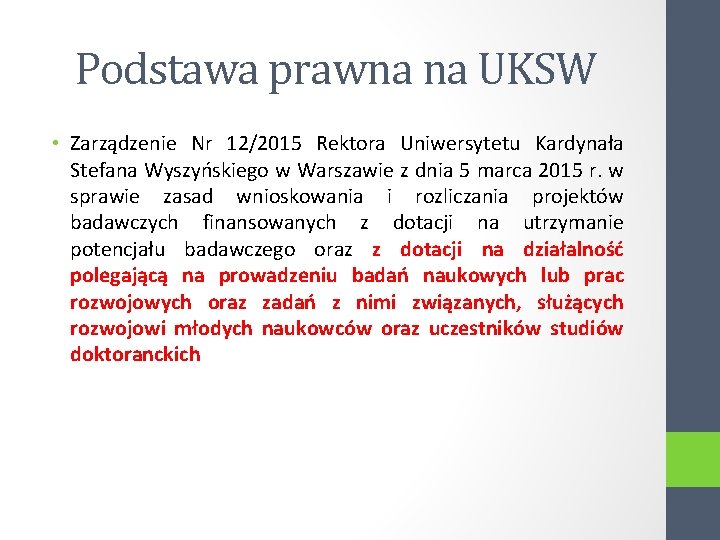 Podstawa prawna na UKSW

• Zarządzenie Nr 12/2015 Rektora Uniwersytetu Kardynała Stefana Wyszyńskiego w Warszawie z dnia 5 marca 2015 r. w sprawie zasad wnioskowania i rozliczania projektów badawczych finansowanych z dotacji na utrzymanie potencjału badawczego oraz z dotacji na działalność polegającą na prowadzeniu badań naukowych lub prac rozwojowych oraz zadań z nimi związanych, służących rozwojowi młodych naukowców oraz uczestników studiów doktoranckich